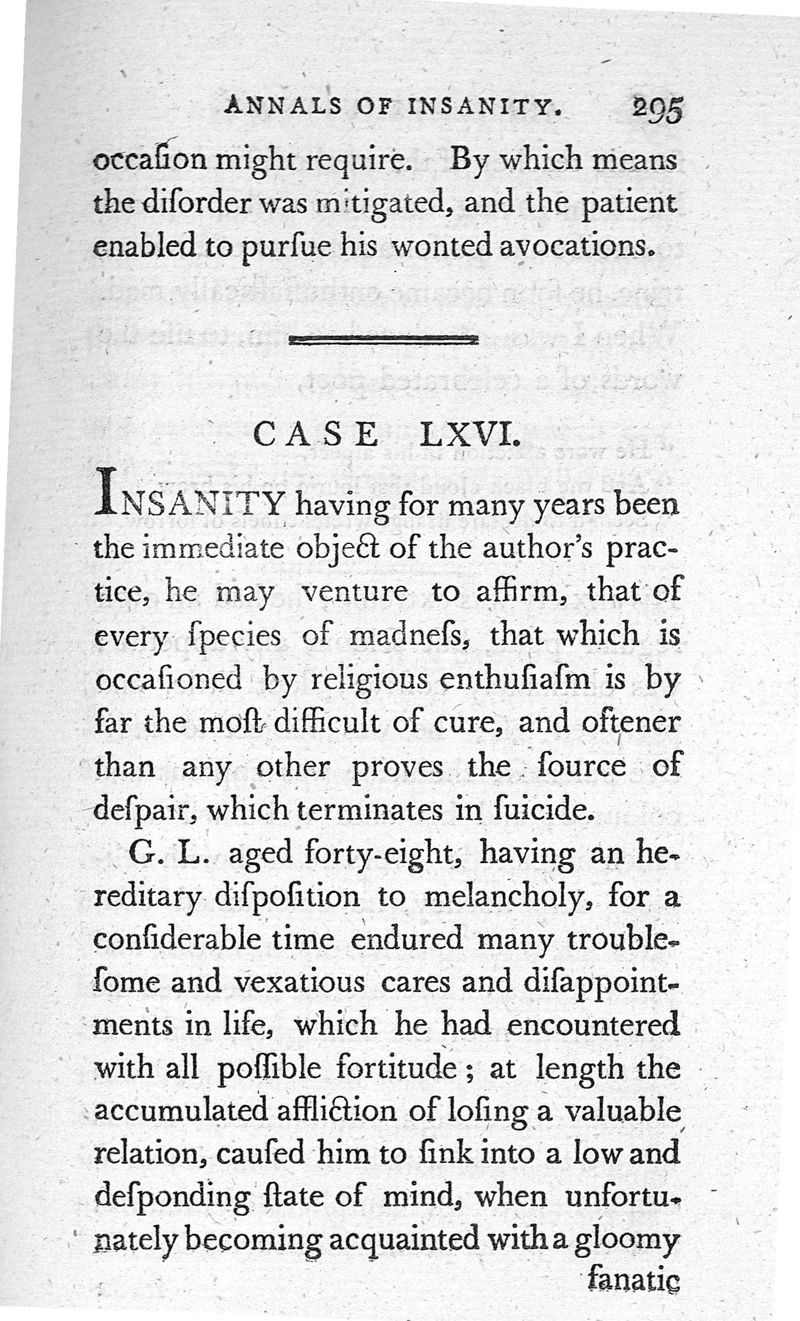 ANNALS OF INSANITY. 295

occaſion might require. By which means the diſorder was mitigated, and the patient enabled to purſue his wonted avocations.

CASE LXVI.

INSANITY having for many years been the immediate object of the author's practice, he may venture to affirm, that of every ſpecies of madneſs, that which is occaſioned by religious enthuſiaſm is by far the moſt difficult of cure, and oftener than any other proves the ſource of deſpair, which terminates in ſuicide.

G. L. aged forty-eight, having an hereditary diſpoſition to melancholy, for a conſiderable time endured many troubleſome and vexatious cares and diſappointments in life, which he had encountered with all poſſible fortitude; at length the accumulated affliction of loſing a valuable relation, cauſed him to ſink into a low and deſponding ſtate of mind, when unfortunately becoming acquainted with a gloomy fanatic